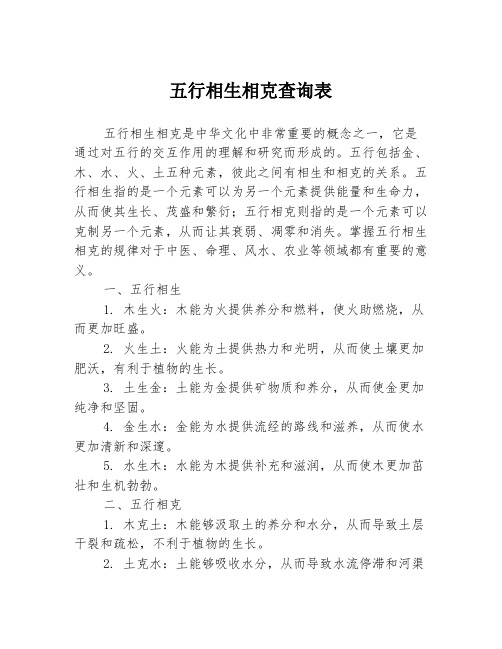 五行相生相克查询表

五行相生相克是中华文化中非常重要的概念之一，它是通过对五行的交互作用的理解和研究而形成的。五行包括金、木、水、火、土五种元素，彼此之间有相生和相克的关系。五行相生指的是一个元素可以为另一个元素提供能量和生命力，从而使其生长、茂盛和繁衍；五行相克则指的是一个元素可以克制另一个元素，从而让其衰弱、凋零和消失。掌握五行相生相克的规律对于中医、命理、风水、农业等领域都有重要的意义。

一、五行相生

1. 木生火：木能为火提供养分和燃料，使火助燃烧，从而更加旺盛。

2. 火生土：火能为土提供热力和光明，从而使土壤更加肥沃，有利于植物的生长。

3. 土生金：土能为金提供矿物质和养分，从而使金更加纯净和坚固。

4. 金生水：金能为水提供流经的路线和滋养，从而使水更加清新和深邃。

5. 水生木：水能为木提供补充和滋润，从而使木更加茁壮和生机勃勃。

二、五行相克

1. 木克土：木能够汲取土的养分和水分，从而导致土层干裂和疏松，不利于植物的生长。

2. 土克水：土能够吸收水分，从而导致水流停滞和河渠